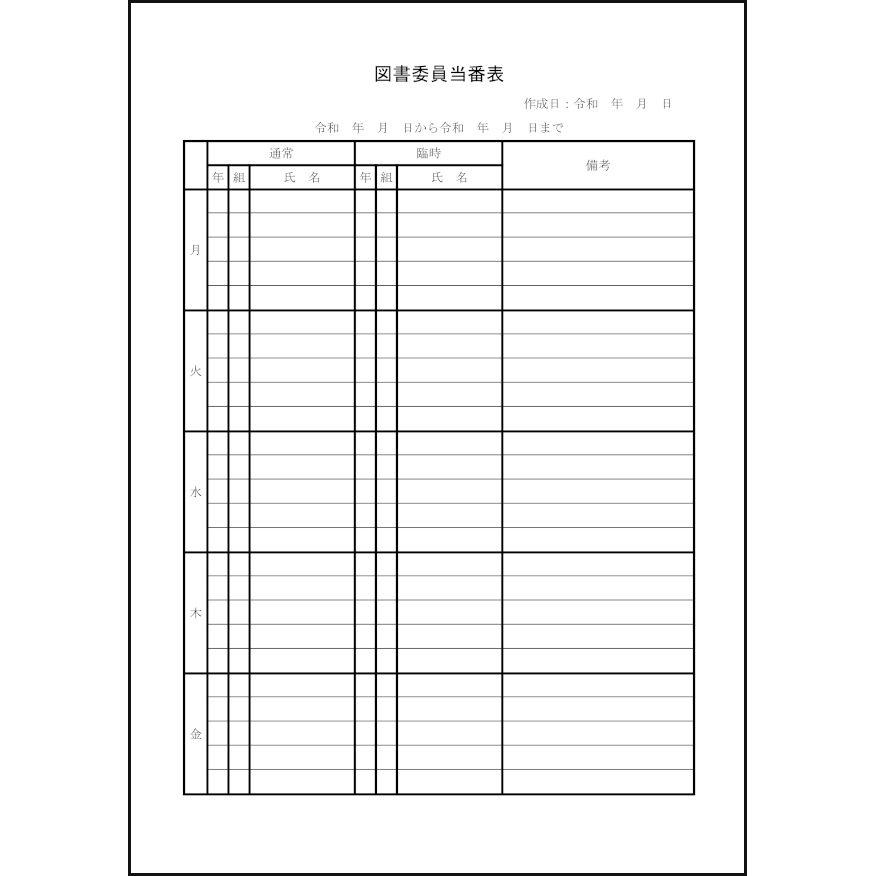 図書委員当番表

作成日：令和　年　月　日

令和　年　月　日から令和　年　月　日まで

| | 通常 | | | 臨時 | | | 備考 |
|---|---|---|---|---|---|---|---|
| | 年 | 組 | 氏　名 | 年 | 組 | 氏　名 | |
| 月 | | | | | | | |
| 火 | | | | | | | |
| 水 | | | | | | | |
| 木 | | | | | | | |
| 金 | | | | | | | |